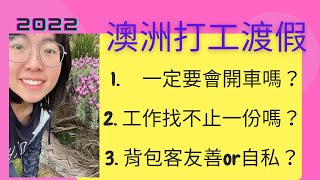 2022

澳洲打工渡假

1. 一定要會開車嗎？

2. 工作找不止一份嗎？

3. 背包客友善or自私？